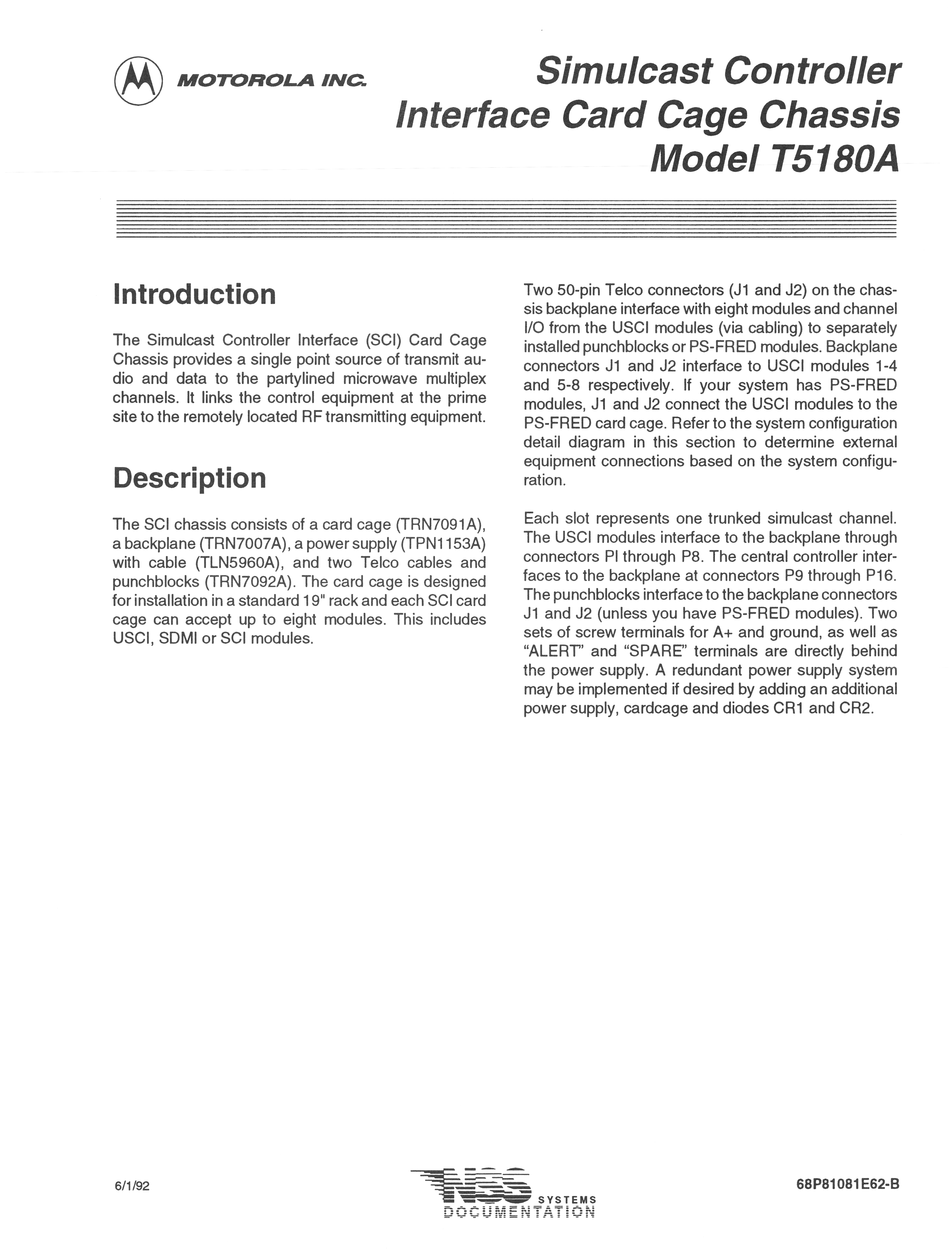 MOTOROLA INC.

Simulcast Controller Interface Card Cage Chassis Model T5180A

Introduction

The Simulcast Controller Interface (SCI) Card Cage Chassis provides a single point source of transmit audio and data to the partylined microwave multiplex channels. It links the control equipment at the prime site to the remotely located RF transmitting equipment.

Description

The SCI chassis consists of a card cage (TRN7091A), a backplane (TRN7007A), a power supply (TPN1153A) with cable (TLN5960A), and two Telco cables and punchblocks (TRN7092A). The card cage is designed for installation in a standard 19" rack and each SCI card cage can accept up to eight modules. This includes USCI, SDMI or SCI modules.

Two 50-pin Telco connectors (J1 and J2) on the chassis backplane interface with eight modules and channel I/O from the USCI modules (via cabling) to separately installed punchblocks or PS-FRED modules. Backplane connectors J1 and J2 interface to USCI modules 1-4 and 5-8 respectively. If your system has PS-FRED modules, J1 and J2 connect the USCI modules to the PS-FRED card cage. Refer to the system configuration detail diagram in this section to determine external equipment connections based on the system configuration.

Each slot represents one trunked simulcast channel. The USCI modules interface to the backplane through connectors PI through P8. The central controller interfaces to the backplane at connectors P9 through P16. The punchblocks interface to the backplane connectors J1 and J2 (unless you have PS-FRED modules). Two sets of screw terminals for A+ and ground, as well as “ALERT” and “SPARE” terminals are directly behind the power supply. A redundant power supply system may be implemented if desired by adding an additional power supply, cardcage and diodes CR1 and CR2.

6/1/92

NSS SYSTEMS DOCUMENTATION

68P81081E62-B